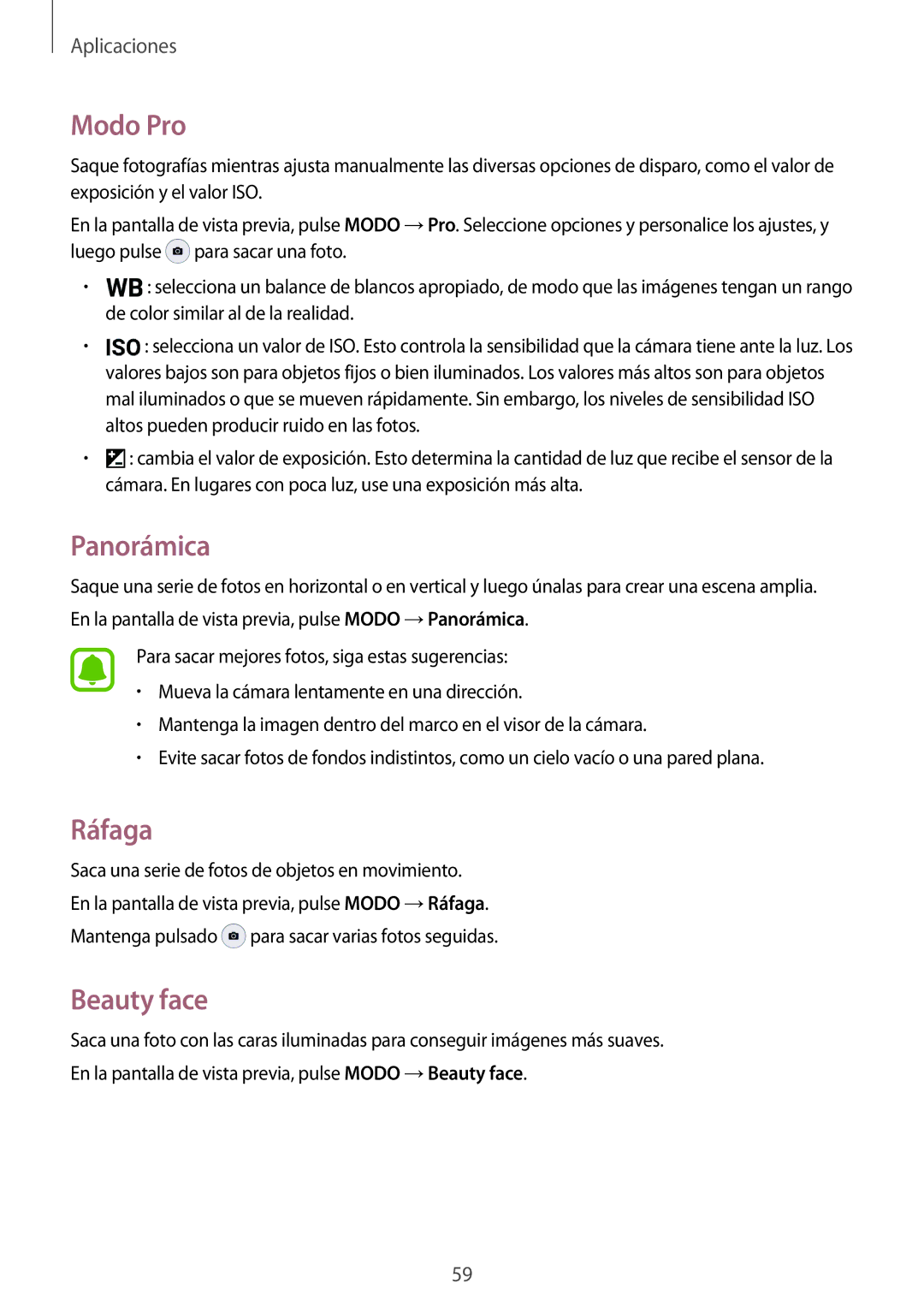 Aplicaciones

Modo Pro

Saque fotografías mientras ajusta manualmente las diversas opciones de disparo, como el valor de exposición y el valor ISO.

En la pantalla de vista previa, pulse MODO → Pro. Seleccione opciones y personalice los ajustes, y luego pulse para sacar una foto.

• WB : selecciona un balance de blancos apropiado, de modo que las imágenes tengan un rango de color similar al de la realidad.

• ISO : selecciona un valor de ISO. Esto controla la sensibilidad que la cámara tiene ante la luz. Los valores bajos son para objetos fijos o bien iluminados. Los valores más altos son para objetos mal iluminados o que se mueven rápidamente. Sin embargo, los niveles de sensibilidad ISO altos pueden producir ruido en las fotos.

• : cambia el valor de exposición. Esto determina la cantidad de luz que recibe el sensor de la cámara. En lugares con poca luz, use una exposición más alta.

Panorámica

Saque una serie de fotos en horizontal o en vertical y luego únalas para crear una escena amplia.

En la pantalla de vista previa, pulse MODO → Panorámica.

Para sacar mejores fotos, siga estas sugerencias:

• Mueva la cámara lentamente en una dirección.

• Mantenga la imagen dentro del marco en el visor de la cámara.

• Evite sacar fotos de fondos indistintos, como un cielo vacío o una pared plana.

Ráfaga

Saca una serie de fotos de objetos en movimiento.

En la pantalla de vista previa, pulse MODO → Ráfaga.

Mantenga pulsado para sacar varias fotos seguidas.

Beauty face

Saca una foto con las caras iluminadas para conseguir imágenes más suaves.

En la pantalla de vista previa, pulse MODO → Beauty face.

59